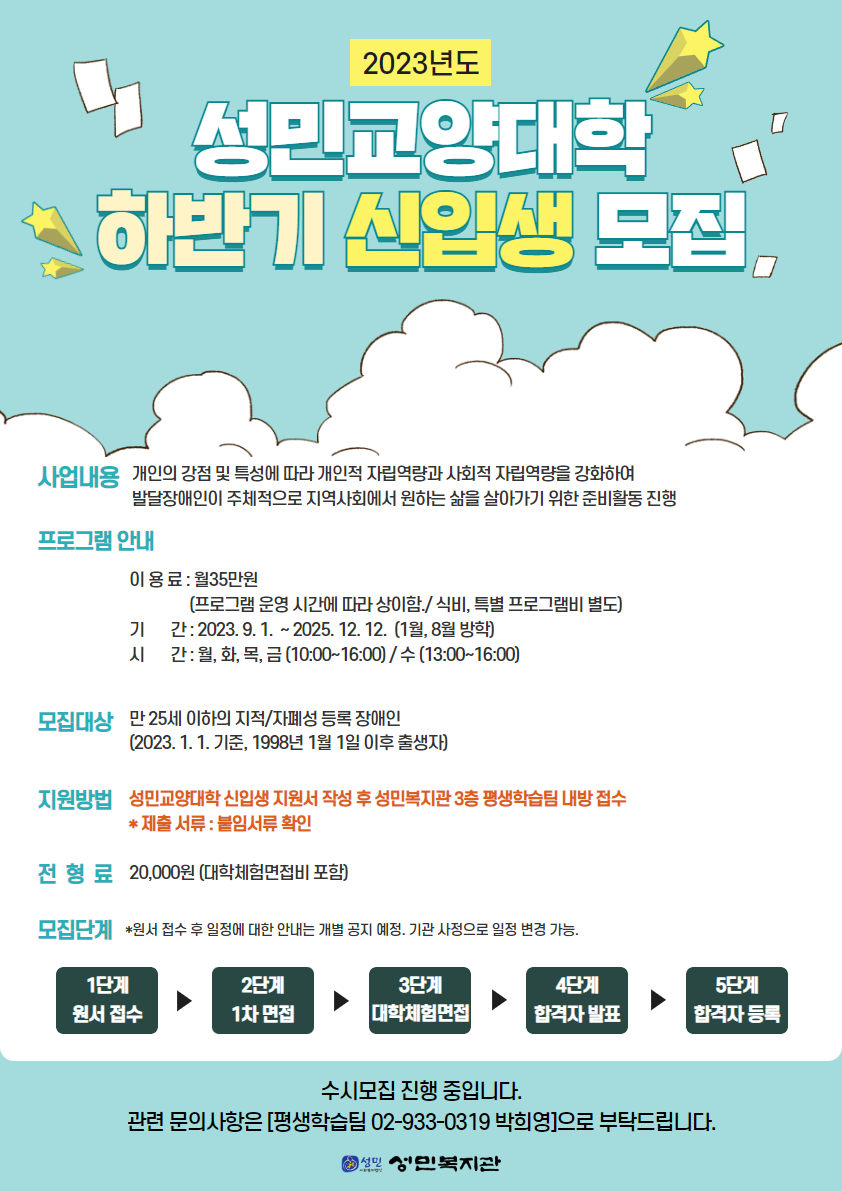 2023년도

성민교양대학

하반기 신입생 모집

사업내용 개인의 강점 및 특성에 따라 개인적 자립역량과 사회적 자립역량을 강화하여 발달장애인이 주체적으로 지역사회에서 원하는 삶을 살아가기 위한 준비활동 진행

프로그램 안내

이 용 료 : 월35만원
(프로그램 운영 시간에 따라 상이함./ 식비, 특별 프로그램비 별도)
기 간 : 2023. 9. 1. ~ 2025. 12. 12. (1월, 8월 방학)
시 간 : 월, 화, 목, 금 (10:00~16:00) / 수 (13:00~16:00)

모집대상 만 25세 이하의 지적/자폐성 등록 장애인
(2023. 1. 1. 기준, 1998년 1월 1일 이후 출생자)

지원방법 성민교양대학 신입생 지원서 작성 후 성민복지관 3층 평생학습팀 내방 접수
* 제출 서류 : 붙임서류 확인

전 형 료 20,000원 (대학체험면접비 포함)

모집단계 *원서 접수 후 일정에 대한 안내는 개별 공지 예정. 기관 사정으로 일정 변경 가능.

1단계
원서 접수
▶
2단계
1차 면접
▶
3단계
대학체험면접
▶
4단계
합격자 발표
▶
5단계
합격자 등록

수시모집 진행 중입니다.
관련 문의사항은 [평생학습팀 02-933-0319 박희영]으로 부탁드립니다.

성민 성민복지관